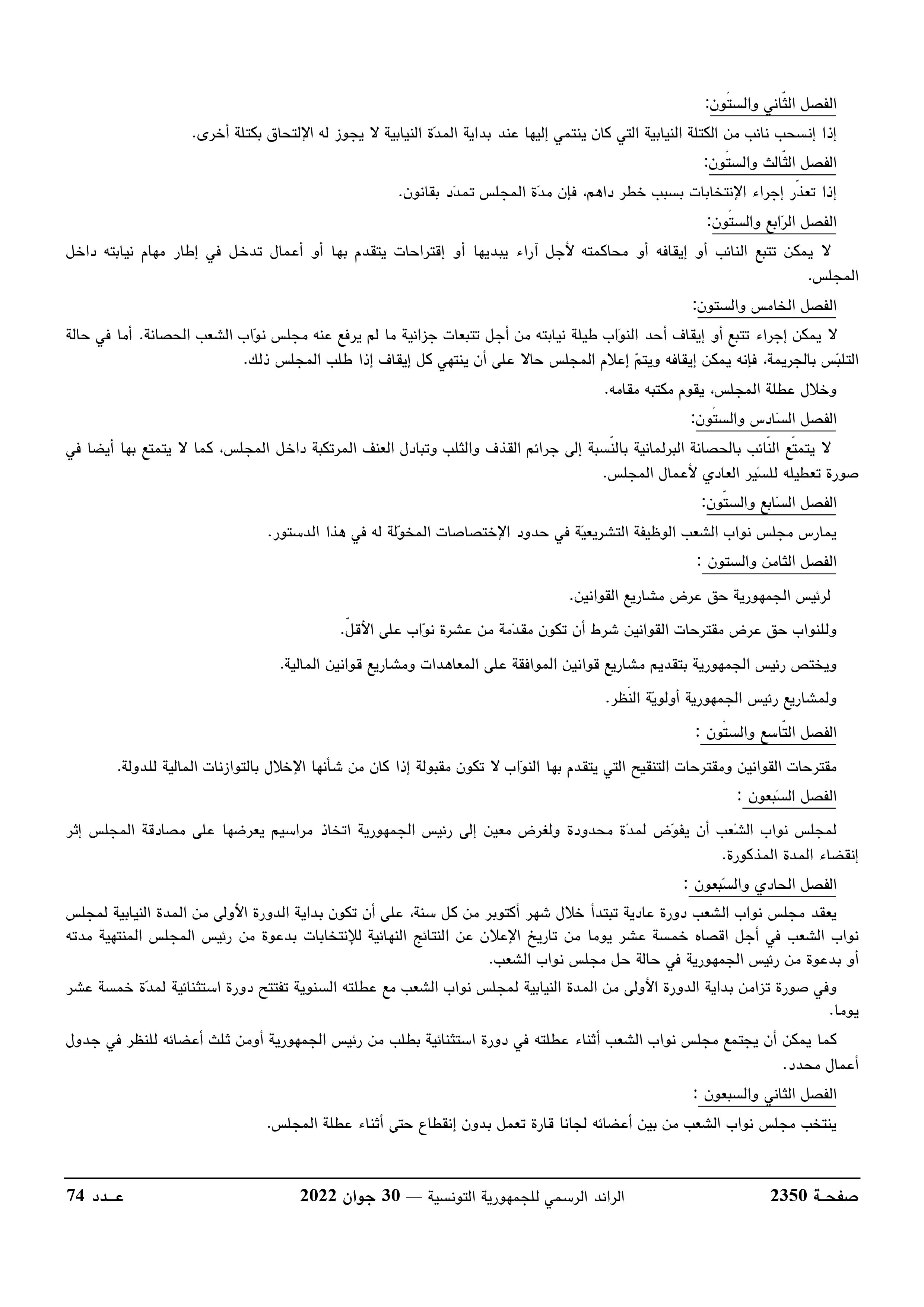 الفصل الثّاني والستّون:

إذا إنسحب نائب من الكتلة النيابية التي كان ينتمي إليها عند بداية المدّة النيابية لا يجوز له الإلتحاق بكتلة أخرى.

الفصل الثّالث والستّون:

إذا تعذّر إجراء الإنتخابات بسبب خطر داهم، فإن مدّة المجلس تمدّد بقانون.

الفصل الرّابع والستّون:

لا يمكن تتبع النائب أو إيقافه أو محاكمته لأجل آراء يبديها أو إقتراحات يتقدم بها أو أعمال تدخل في إطار مهام نيابته داخل المجلس.

الفصل الخامس والستون:

لا يمكن إجراء تتبع أو إيقاف أحد النوّاب طيلة نيابته من أجل تتبعات جزائية ما لم يرفع عنه مجلس نوّاب الشعب الحصانة. أما في حالة التلبّس بالجريمة، فإنه يمكن إيقافه ويتمّ إعلام المجلس حالا على أن ينتهي كل إيقاف إذا طلب المجلس ذلك.

وخلال عطلة المجلس، يقوم مكتبه مقامه.

الفصل السّادس والستّون:

لا يتمتّع النّائب بالحصانة البرلمانية بالنّسبة إلى جرائم القذف والثلب وتبادل العنف المرتكبة داخل المجلس، كما لا يتمتع بها أيضا في صورة تعطيله للسّير العادي لأعمال المجلس.

الفصل السّابع والستّون:

يمارس مجلس نواب الشعب الوظيفة التشريعيّة في حدود الإختصاصات المخوّلة له في هذا الدستور.

الفصل الثامن والستون :

لرئيس الجمهورية حق عرض مشاريع القوانين.

وللنواب حق عرض مقترحات القوانين شرط أن تكون مقدّمة من عشرة نوّاب على الأقلّ.

ويختص رئيس الجمهورية بتقديم مشاريع قوانين الموافقة على المعاهدات ومشاريع قوانين المالية.

ولمشاريع رئيس الجمهورية أولويّة النّظر.

الفصل التّاسع والستّون :

مقترحات القوانين ومقترحات التنقيح التي يتقدم بها النوّاب لا تكون مقبولة إذا كان من شأنها الإخلال بالتوازنات المالية للدولة.

الفصل السّبعون :

لمجلس نواب الشّعب أن يفوّض لمدّة محدودة ولغرض معين إلى رئيس الجمهورية اتخاذ مراسيم يعرضها على مصادقة المجلس إثر إنقضاء المدة المذكورة.

الفصل الحادي والسّبعون :

يعقد مجلس نواب الشعب دورة عادية تبتدأ خلال شهر أكتوبر من كل سنة، على أن تكون بداية الدورة الأولى من المدة النيابية لمجلس نواب الشعب في أجل اقصاه خمسة عشر يوما من تاريخ الإعلان عن النتائج النهائية للإنتخابات بدعوة من رئيس المجلس المنتهية مدته أو بدعوة من رئيس الجمهورية في حالة حل مجلس نواب الشعب.

وفي صورة تزامن بداية الدورة الأولى من المدة النيابية لمجلس نواب الشعب مع عطلته السنوية تفتتح دورة استثنائية لمدّة خمسة عشر يوما.

كما يمكن أن يجتمع مجلس نواب الشعب أثناء عطلته في دورة استثنائية بطلب من رئيس الجمهورية أومن ثلث أعضائه للنظر في جدول أعمال محدد.

الفصل الثاني والسبعون :

ينتخب مجلس نواب الشعب من بين أعضائه لجانا قارة تعمل بدون إنقطاع حتى أثناء عطلة المجلس.

صفحـة 2350 الرائد الرسمي للجمهورية التونسية — 30 جوان 2022 عـدد 74